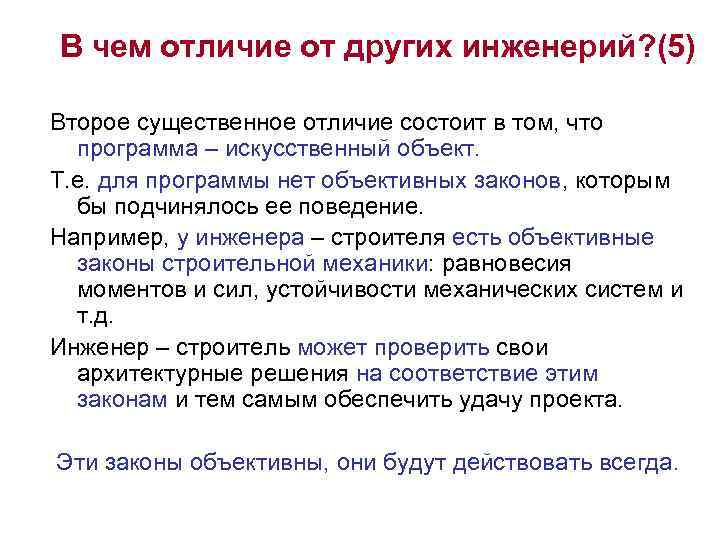 В чем отличие от других инженерий?(5)

Второе существенное отличие состоит в том, что программа – искусственный объект.

Т.е. для программы нет объективных законов, которым бы подчинялось ее поведение.

Например, у инженера – строителя есть объективные законы строительной механики: равновесия моментов и сил, устойчивости механических систем и т.д.

Инженер – строитель может проверить свои архитектурные решения на соответствие этим законам и тем самым обеспечить удачу проекта.

Эти законы объективны, они будут действовать всегда.